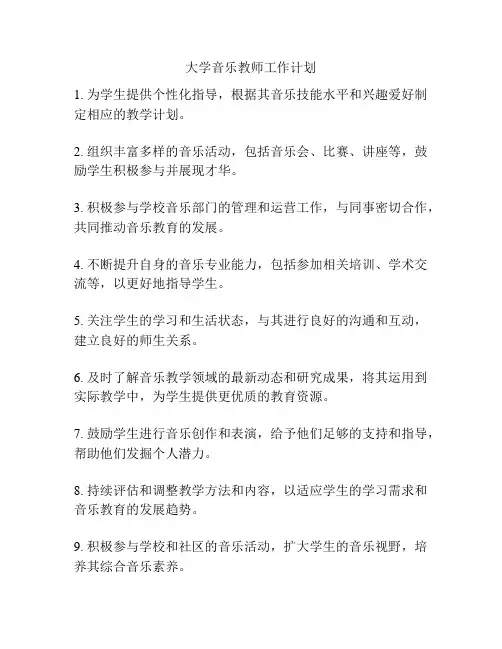 大学音乐教师工作计划

1. 为学生提供个性化指导，根据其音乐技能水平和兴趣爱好制定相应的教学计划。

2. 组织丰富多样的音乐活动，包括音乐会、比赛、讲座等，鼓励学生积极参与并展现才华。

3. 积极参与学校音乐部门的管理和运营工作，与同事密切合作，共同推动音乐教育的发展。

4. 不断提升自身的音乐专业能力，包括参加相关培训、学术交流等，以更好地指导学生。

5. 关注学生的学习和生活状态，与其进行良好的沟通和互动，建立良好的师生关系。

6. 及时了解音乐教学领域的最新动态和研究成果，将其运用到实际教学中，为学生提供更优质的教育资源。

7. 鼓励学生进行音乐创作和表演，给予他们足够的支持和指导，帮助他们发掘个人潜力。

8. 持续评估和调整教学方法和内容，以适应学生的学习需求和音乐教育的发展趋势。

9. 积极参与学校和社区的音乐活动，扩大学生的音乐视野，培养其综合音乐素养。